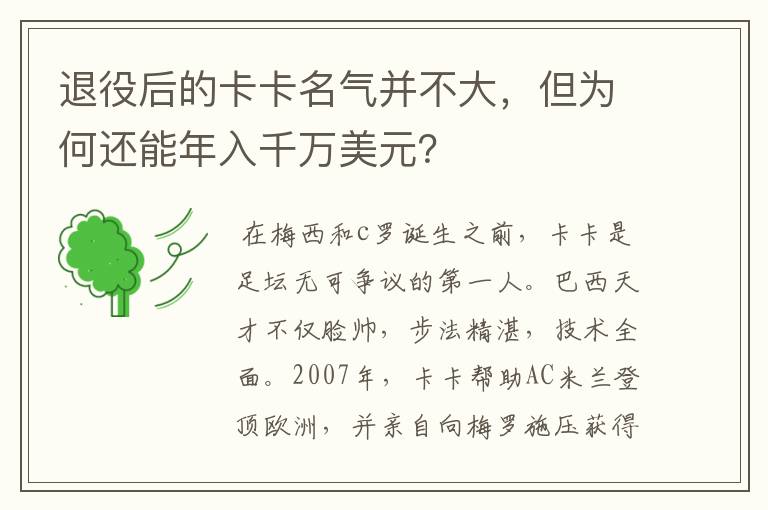 退役后的卡卡名气并不大，但为何还能年入千万美元?

在梅西和C罗诞生之前，卡卡是足坛无可争议的第一人。巴西天才不仅脸帅，步法精湛，技术全面。2007年，卡卡帮助AC米兰登顶欧洲，并亲自向梅罗施压获得